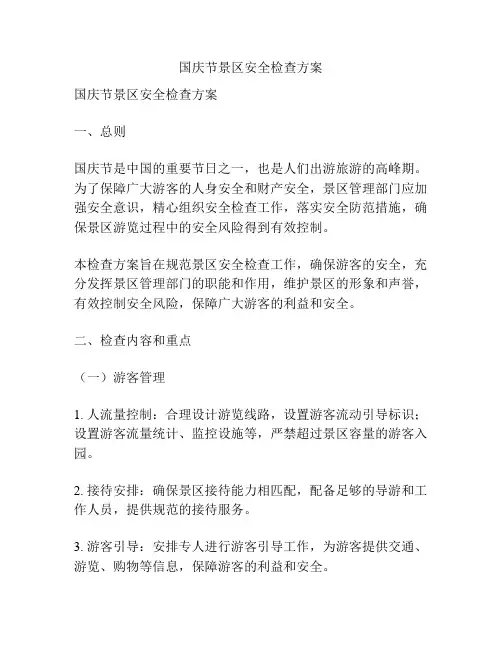 国庆节景区安全检查方案

国庆节景区安全检查方案

一、总则

国庆节是中国的重要节日之一，也是人们出游旅游的高峰期。为了保障广大游客的人身安全和财产安全，景区管理部门应加强安全意识，精心组织安全检查工作，落实安全防范措施，确保景区游览过程中的安全风险得到有效控制。

本检查方案旨在规范景区安全检查工作，确保游客的安全，充分发挥景区管理部门的职能和作用，维护景区的形象和声誉，有效控制安全风险，保障广大游客的利益和安全。

二、检查内容和重点

（一）游客管理

1. 人流量控制：合理设计游览线路，设置游客流动引导标识；设置游客流量统计、监控设施等，严禁超过景区容量的游客入园。

2. 接待安排：确保景区接待能力相匹配，配备足够的导游和工作人员，提供规范的接待服务。

3. 游客引导：安排专人进行游客引导工作，为游客提供交通、游览、购物等信息，保障游客的利益和安全。